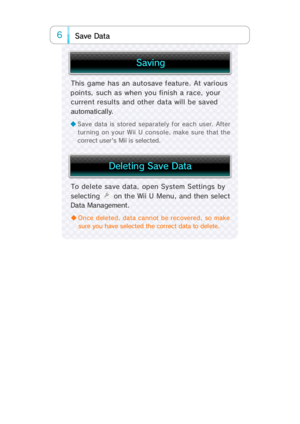 6 Save Data

Saving

This game has an autosave feature. At various points, such as when you finish a race, your current results and other data will be saved automatically.

◆ Save data is stored separately for each user. After turning on your Wii U console, make sure that the correct user's Mii is selected.

Deleting Save Data

To delete save data, open System Settings by selecting on the Wii U Menu, and then select Data Management.

◆ Once deleted, data cannot be recovered, so make sure you have selected the correct data to delete.